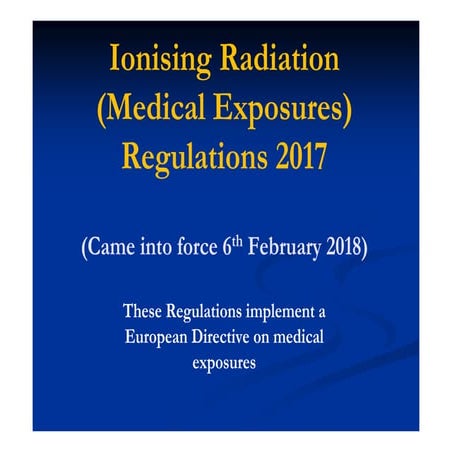 Ionising Radiation
(Medical Exposures)
Regulations 2017

(Came into force 6th February 2018)

These Regulations implement a European Directive on medical exposures